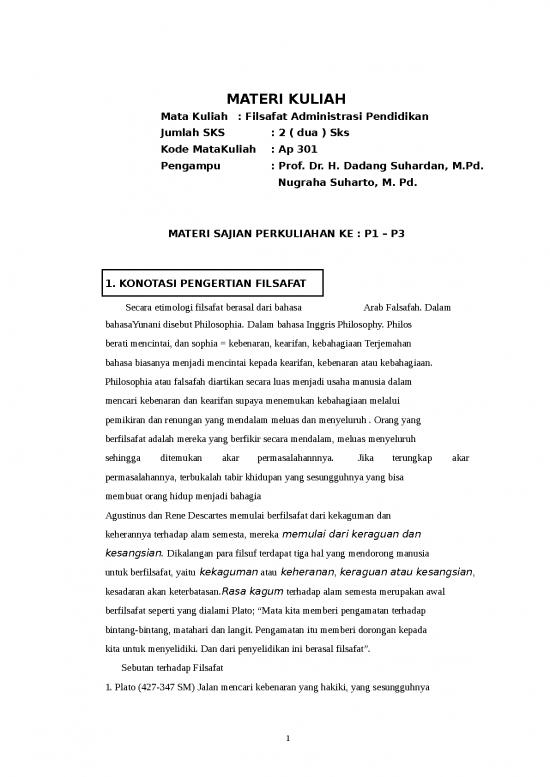 MATERI KULIAH

Mata Kuliah : Filsafat Administrasi Pendidikan
Jumlah SKS : 2 ( dua ) Sks
Kode MataKuliah : Ap 301
Pengampu : Prof. Dr. H. Dadang Suhardan, M.Pd.
Nugraha Suharto, M. Pd.

MATERI SAJIAN PERKULIAHAN KE : P1 – P3

1. KONOTASI PENGERTIAN FILSAFAT

Secara etimologi filsafat berasal dari bahasa Arab Falsafah. Dalam bahasaYunani disebut Philosophia. Dalam bahasa Inggris Philosophy. Philos berati mencintai, dan sophia = kebenaran, kearifan, kebahagiaan Terjemahan bahasa biasanya menjadi mencintai kepada kearifan, kebenaran atau kebahagiaan. Philosophia atau falsafah diartikan secara luas menjadi usaha manusia dalam mencari kebenaran dan kearifan supaya menemukan kebahagiaan melalui pemikiran dan renungan yang mendalam meluas dan menyeluruh . Orang yang berfilsafat adalah mereka yang berfikir secara mendalam, meluas menyeluruh sehingga ditemukan akar permasalahannnya. Jika terungkap akar permasalahannya, terbukalah tabir khidupan yang sesungguhnya yang bisa membuat orang hidup menjadi bahagia

Agustinus dan Rene Descartes memulai berfilsafat dari kekaguman dan keherannya terhadap alam semesta, mereka memulai dari keraguan dan kesangsian. Dikalangan para filsuf terdapat tiga hal yang mendorong manusia untuk berfilsafat, yaitu kekaguman atau keheranan, keraguan atau kesangsian, kesadaran akan keterbatasan.Rasa kagum terhadap alam semesta merupakan awal berfilsafat seperti yang dialami Plato; “Mata kita memberi pengamatan terhadap bintang-bintang, matahari dan langit. Pengamatan itu memberi dorongan kepada kita untuk menyelidiki. Dan dari penyelidikan ini berasal filsafat”.

Sebutan terhadap Filsafat

1. Plato (427-347 SM) Jalan mencari kebenaran yang hakiki, yang sesungguhnya

1